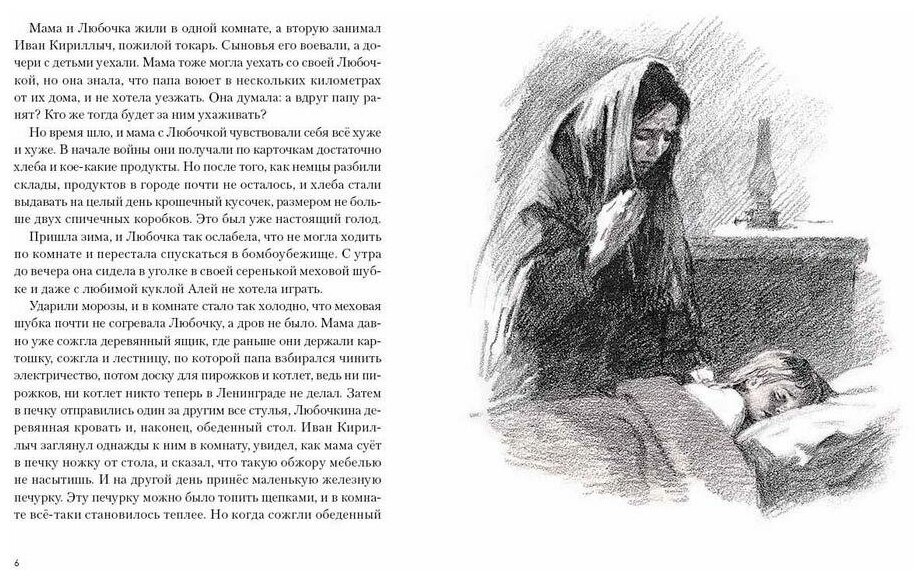 Мама и Любочка жили в одной комнате, а вторую занимал Иван Кириллыч, пожилой токарь. Сыновья его воевали, а дочери с детьми уехали. Мама тоже могла уехать со своей Любочкой, но она знала, что папа воюет в нескольких километрах от их дома, и не хотела уезжать. Она думала: а вдруг папу ранят? Кто же тогда будет за ним ухаживать?

Но время шло, и мама с Любочкой чувствовали себя всё хуже и хуже. В начале войны они получали по карточкам достаточно хлеба и кое-какие продукты. Но после того, как немцы разбили склады, продуктов в городе почти не осталось, и хлеба стали выдавать на целый день крошечный кусочек, размером не больше двух спичечных коробков. Это был уже настоящий голод.

Пришла зима, и Любочка так ослабела, что не могла ходить по комнате и перестала спускаться в бомбоубежище. С утра до вечера она сидела в уголке в своей серенькой меховой шубке и даже с любимой куклой Алей не хотела играть.

Ударили морозы, и в комнате стало так холодно, что меховая шубка почти не согревала Любочку, а дров не было. Мама давно уже сожгла деревянный ящик, где раньше они держали картошку, сожгла и лестницу, по которой папа взбирался чинить электричество, потом доску для пирожков и котлет, ведь ни пирожков, ни котлет никто теперь в Ленинграде не делал. Затем в печку отправились один за другим все стулья, Любочкина деревянная кровать и, наконец, обеденный стол. Иван Кириллыч заглянул однажды к ним в комнату, увидел, как мама суёт в печку ножку от стола, и сказал, что такую обжору мебелью не насытишь. И на другой день принёс маленькую железную печурку. Эту печурку можно было топить щепками, и в комнате всё-таки становилось теплее. Но когда сожгли обеденный

6